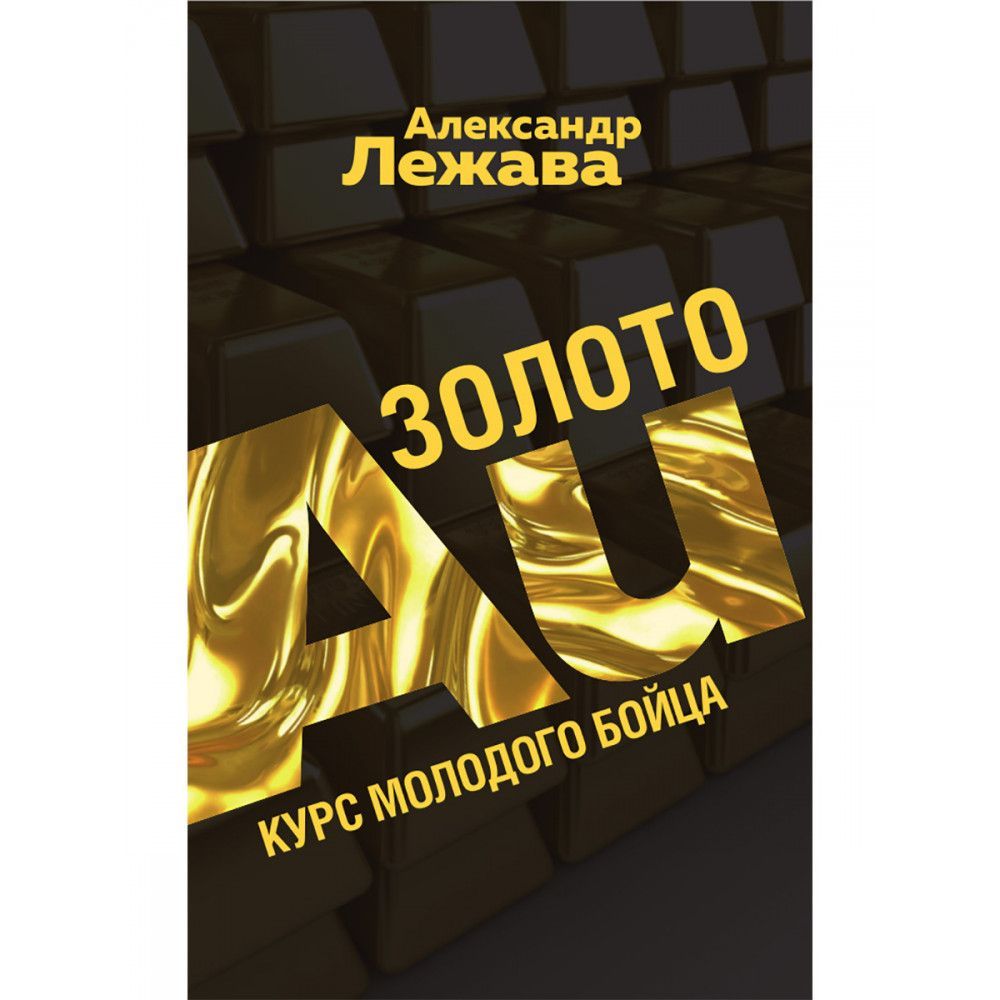 Александр Лежава

ЗОЛОТО AU

КУРС МОЛОДОГО БОЙЦА